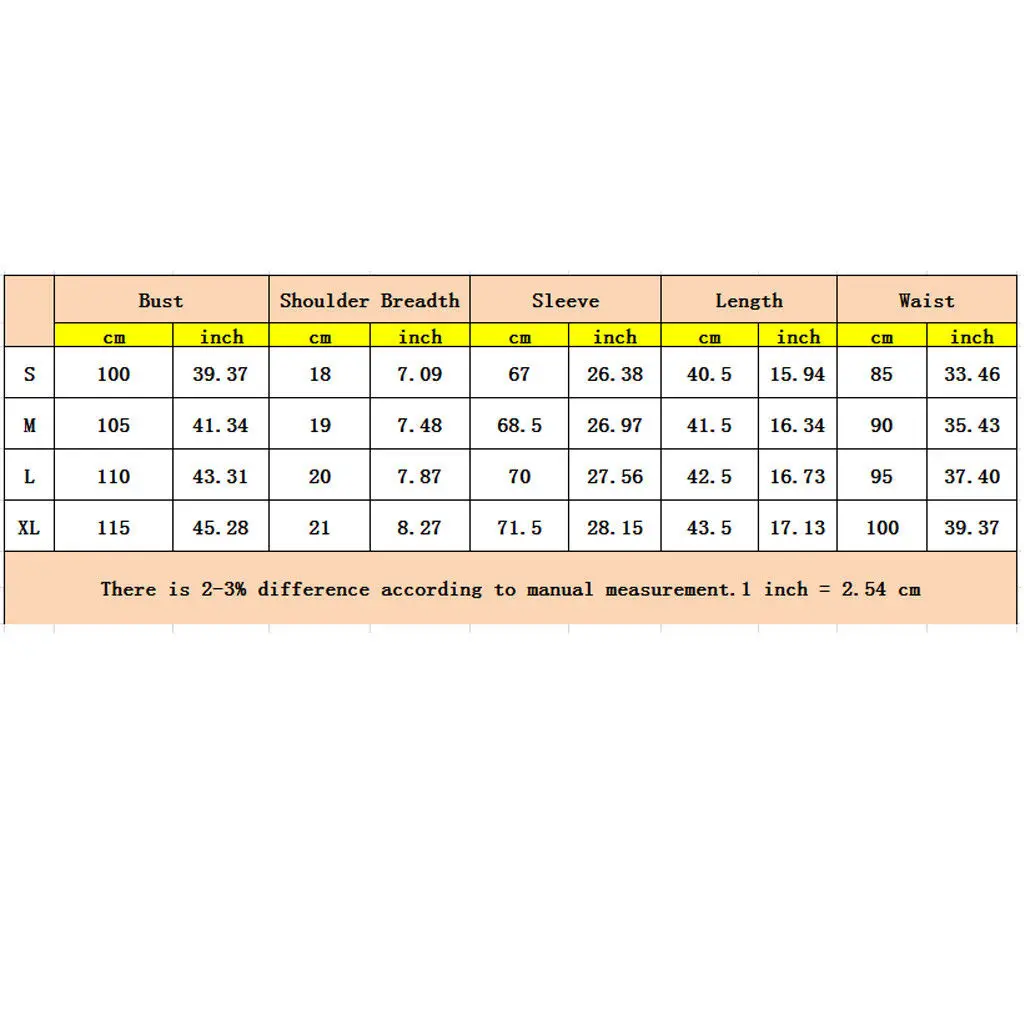 | | Bust | | Shoulder Breadth | | Sleeve | | Length | | Waist | |
|---|---|---|---|---|---|---|---|---|---|---|
| | cm | inch | cm | inch | cm | inch | cm | inch | cm | inch |
| S | 100 | 39.37 | 18 | 7.09 | 67 | 26.38 | 40.5 | 15.94 | 85 | 33.46 |
| M | 105 | 41.34 | 19 | 7.48 | 68.5 | 26.97 | 41.5 | 16.34 | 90 | 35.43 |
| L | 110 | 43.31 | 20 | 7.87 | 70 | 27.56 | 42.5 | 16.73 | 95 | 37.40 |
| XL | 115 | 45.28 | 21 | 8.27 | 71.5 | 28.15 | 43.5 | 17.13 | 100 | 39.37 |

There is 2-3% difference according to manual measurement.1 inch = 2.54 cm